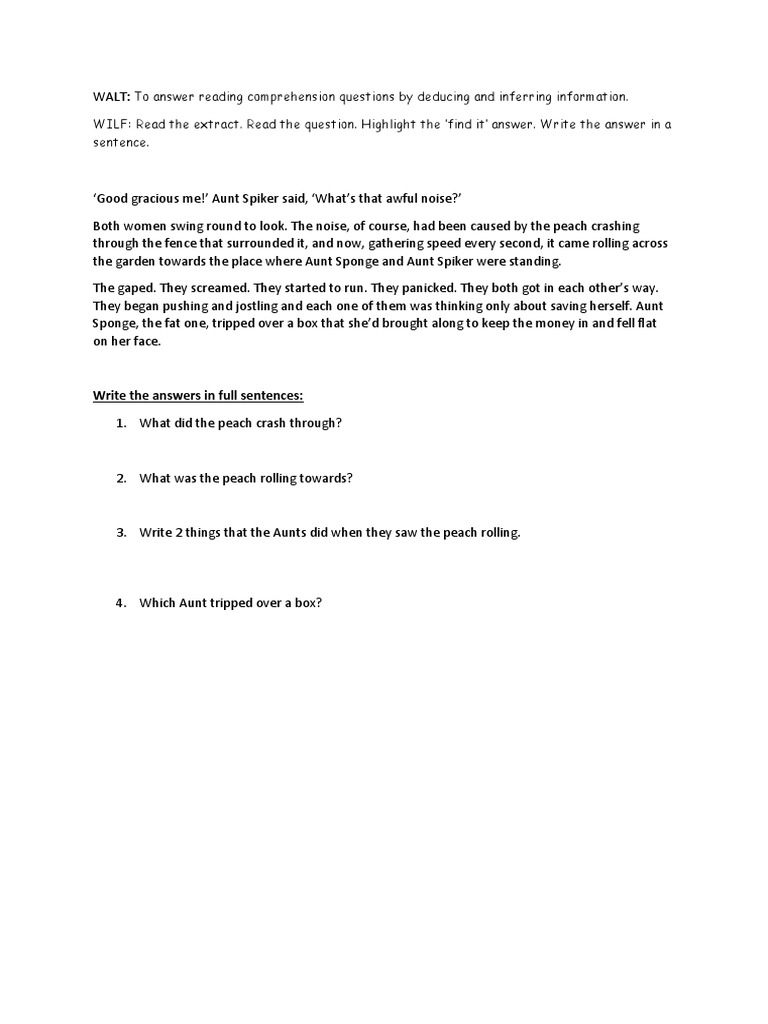 WALT: To answer reading comprehension questions by deducing and inferring information.

WILF: Read the extract. Read the question. Highlight the 'find it' answer. Write the answer in a sentence.

'Good gracious me!' Aunt Spiker said, 'What's that awful noise?'

Both women swing round to look. The noise, of course, had been caused by the peach crashing through the fence that surrounded it, and now, gathering speed every second, it came rolling across the garden towards the place where Aunt Sponge and Aunt Spiker were standing.

The gaped. They screamed. They started to run. They panicked. They both got in each other's way. They began pushing and jostling and each one of them was thinking only about saving herself. Aunt Sponge, the fat one, tripped over a box that she'd brought along to keep the money in and fell flat on her face.

Write the answers in full sentences:

1. What did the peach crash through?

2. What was the peach rolling towards?

3. Write 2 things that the Aunts did when they saw the peach rolling.

4. Which Aunt tripped over a box?